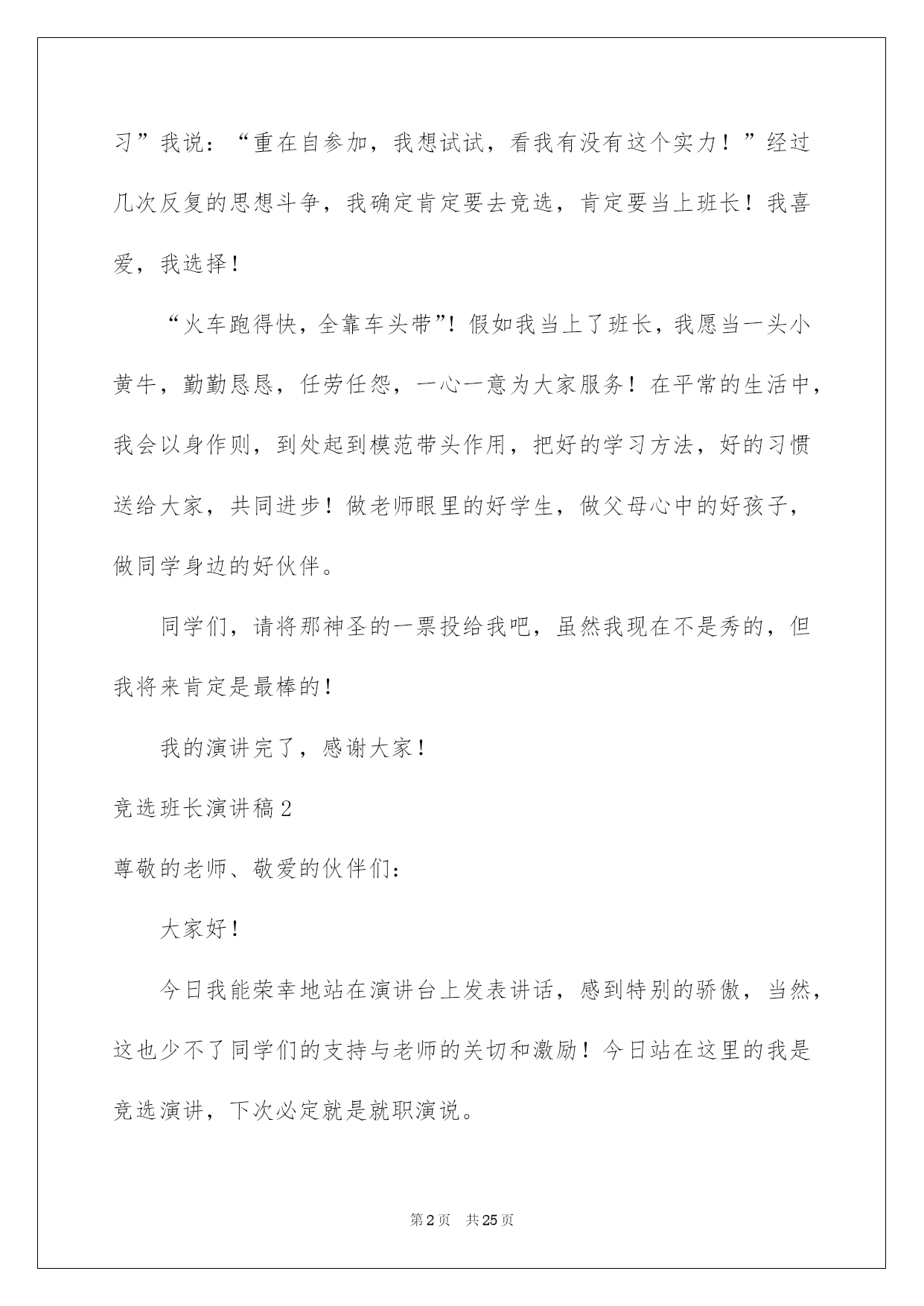 习”我说：“重在自参加，我想试试，看我有没有这个实力！”经过几次反复的思想斗争，我确定肯定要去竞选，肯定要当上班长！我喜爱，我选择！

“火车跑得快，全靠车头带”！假如我当上了班长，我愿当一头小黄牛，勤勤恳恳，任劳任怨，一心一意为大家服务！在平常的生活中，我会以身作则，到处起到模范带头作用，把好的学习方法，好的习惯送给大家，共同进步！做老师眼里的好学生，做父母心中的好孩子，做同学身边的好伙伴。

同学们，请将那神圣的一票投给我吧，虽然我现在不是秀的，但我将来肯定是最棒的！

我的演讲完了，感谢大家！

竞选班长演讲稿2

尊敬的老师、敬爱的伙伴们：

大家好！

今日我能荣幸地站在演讲台上发表讲话，感到特别的骄傲，当然，这也少不了同学们的支持与老师的关切和激励！今日站在这里的我是竞选演讲，下次必定就是就职演说。

第2页　共25页